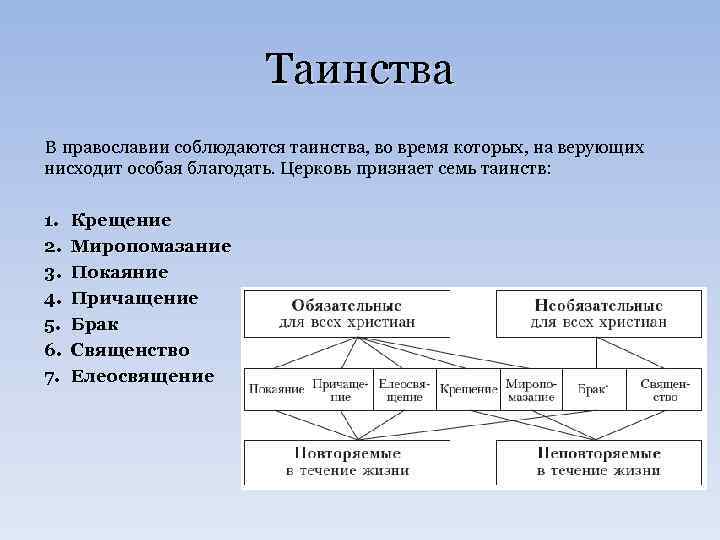 Таинства

В православии соблюдаются таинства, во время которых, на верующих нисходит особая благодать. Церковь признает семь таинств:

1. Крещение
2. Миропомазание
3. Покаяние
4. Причащение
5. Брак
6. Священство
7. Елеосвящение

Обязательные для всех христиан

Необязательные для всех христиан

Покаяние

Причащение

Елеосвящение

Крещение

Миропомазание

Брак

Священство

Повторяемые в течение жизни

Неповторяемые в течение жизни